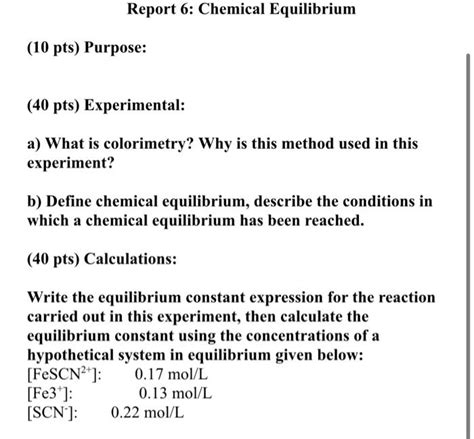 Report 6: Chemical Equilibrium

(10 pts) Purpose:

(40 pts) Experimental:

a) What is colorimetry? Why is this method used in this experiment?

b) Define chemical equilibrium, describe the conditions in which a chemical equilibrium has been reached.

(40 pts) Calculations:

Write the equilibrium constant expression for the reaction carried out in this experiment, then calculate the equilibrium constant using the concentrations of a hypothetical system in equilibrium given below:
$[FeSCN^{2+}]$: 0.17 mol/L
$[Fe3^{+}]$: 0.13 mol/L
$[SCN^{-}]$: 0.22 mol/L